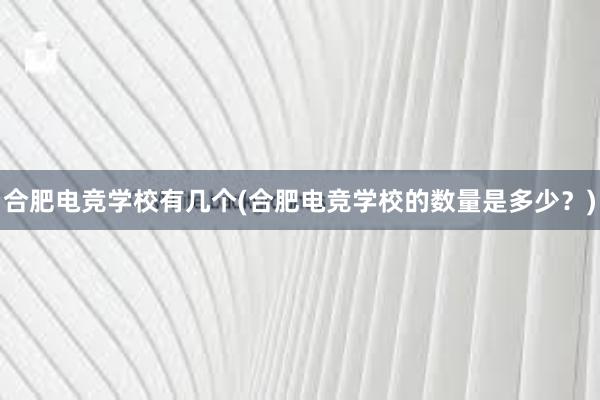 合肥电竞学校有几个(合肥电竞学校的数量是多少？)